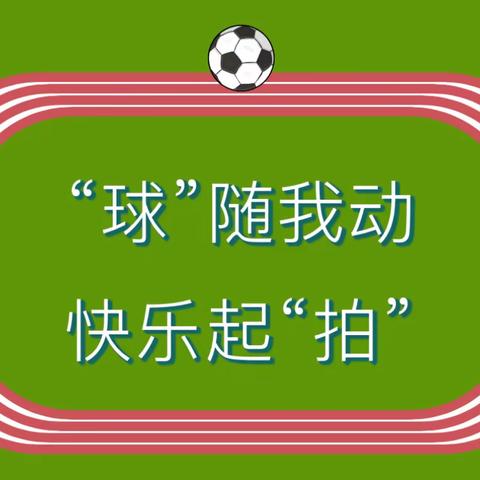 “球”随我动

快乐起“拍”